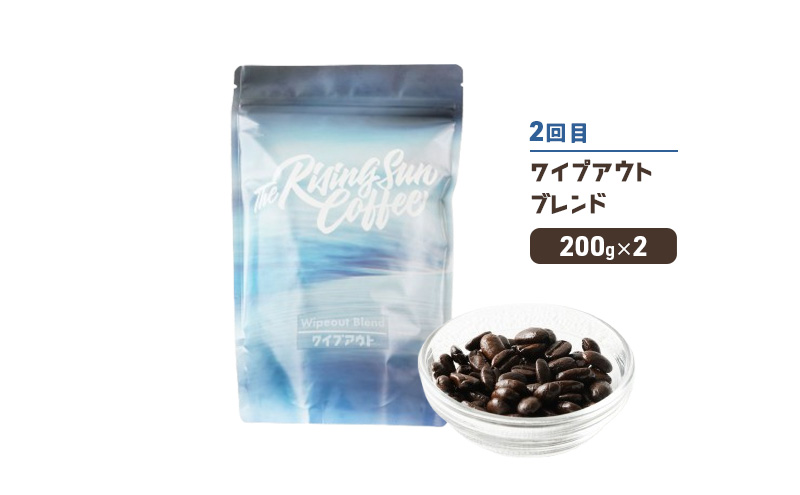 The Rising Sun Coffee

Wipeout Blend
ワイプアウト

2回目

ワイプアウト
ブレンド

200g×2